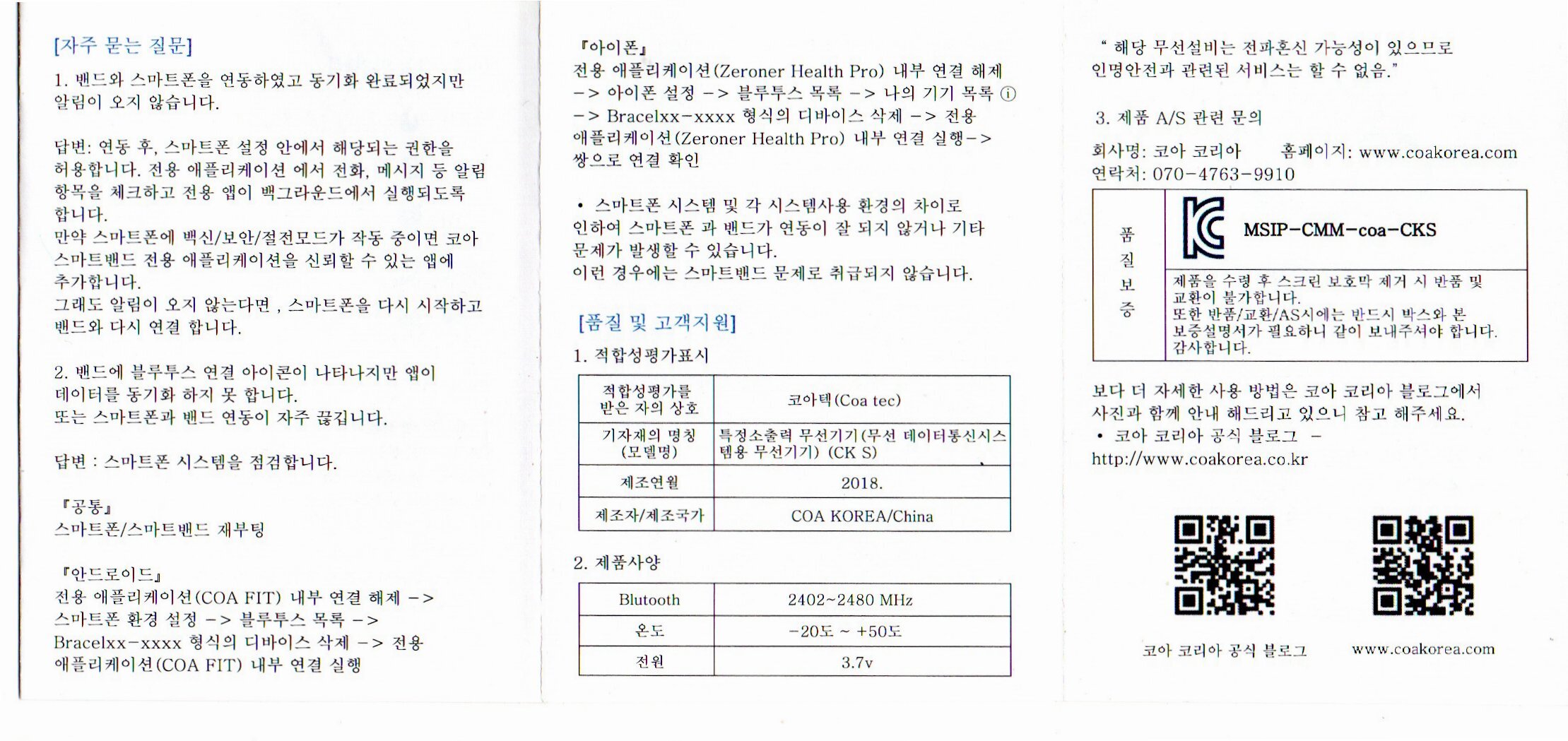 [자주 묻는 질문]

1. 밴드와 스마트폰을 연동하였고 동기화 완료되었지만 알림이 오지 않습니다.

답변: 연동 후, 스마트폰 설정 안에서 해당되는 권한을 허용합니다. 전용 애플리케이션 에서 전화, 메시지 등 알림 항목을 체크하고 전용 앱이 백그라운드에서 실행되도록 합니다.
만약 스마트폰에 백신/보안/절전모드가 작동 중이면 코아 스마트밴드 전용 애플리케이션을 신뢰할 수 있는 앱에 추가합니다.
그래도 알림이 오지 않는다면 , 스마트폰을 다시 시작하고 밴드와 다시 연결 합니다.

2. 밴드에 블루투스 연결 아이콘이 나타나지만 앱이 데이터를 동기화 하지 못 합니다.
또는 스마트폰과 밴드 연동이 자주 끊깁니다.

답변 : 스마트폰 시스템을 점검합니다.

『공통』
스마트폰/스마트밴드 재부팅

『안드로이드』
전용 애플리케이션(COA FIT) 내부 연결 해제 -> 스마트폰 환경 설정 -> 블루투스 목록 -> Bracelxx-xxxx 형식의 디바이스 삭제 -> 전용 애플리케이션(COA FIT) 내부 연결 실행

『아이폰』
전용 애플리케이션(Zeroner Health Pro) 내부 연결 해제 -> 아이폰 설정 -> 블루투스 목록 -> 나의 기기 목록 ⓘ -> Bracelxx-xxxx 형식의 디바이스 삭제 -> 전용 애플리케이션(Zeroner Health Pro) 내부 연결 실행-> 쌍으로 연결 확인

• 스마트폰 시스템 및 각 시스템사용 환경의 차이로 인하여 스마트폰 과 밴드가 연동이 잘 되지 않거나 기타 문제가 발생할 수 있습니다.
이런 경우에는 스마트밴드 문제로 취급되지 않습니다.

[품질 및 고객지원]

1. 적합성평가표시

| 적합성평가를 받은 자의 상호 | 코아텍(Coa tec) |
|---|---|
| 기자재의 명칭 (모델명) | 특정소출력 무선기기(무선 데이터통신시스템용 무선기기) (CK S) |
| 제조연월 | 2018. |
| 제조자/제조국가 | COA KOREA/China |

2. 제품사양

| Blutooth | 2402~2480 MHz |
|---|---|
| 온도 | -20도 ~ +50도 |
| 전원 | 3.7v |

" 해당 무선설비는 전파혼신 가능성이 있으므로 인명안전과 관련된 서비스는 할 수 없음."

3. 제품 A/S 관련 문의

회사명: 코아 코리아 홈페이지: www.coakorea.com
연락처: 070-4763-9910

| 품질보증 | MSIP-CMM-coa-CKS |
|---|---|
| | 제품을 수령 후 스크린 보호막 제거 시 반품 및 교환이 불가합니다. 또한 반품/교환/AS시에는 반드시 박스와 본 보증설명서가 필요하니 같이 보내주셔야 합니다. 감사합니다. |

보다 더 자세한 사용 방법은 코아 코리아 블로그에서 사진과 함께 안내 해드리고 있으니 참고 해주세요.
• 코아 코리아 공식 블로그 - http://www.coakorea.co.kr

코아 코리아 공식 블로그 www.coakorea.com